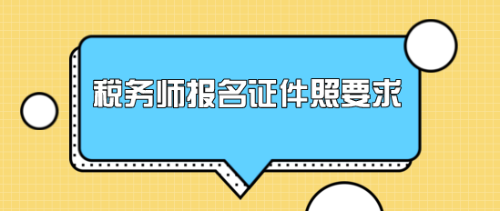 税务师报名证件照要求